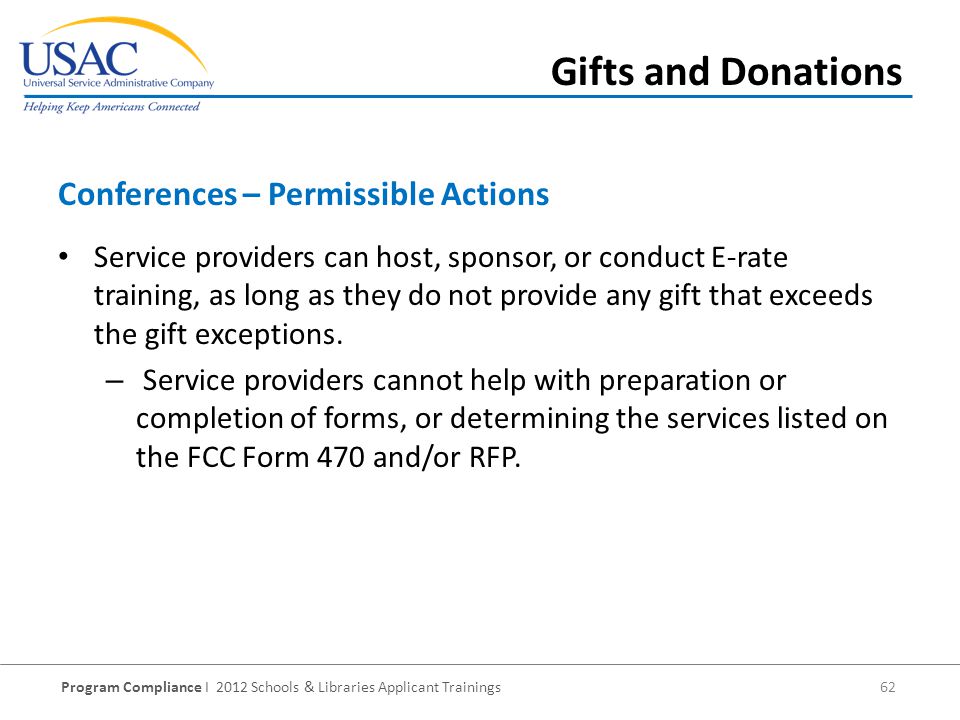 USAC
Universal Service Administrative Company
Helping Keep Americans Connected

Gifts and Donations

Conferences – Permissible Actions

• Service providers can host, sponsor, or conduct E-rate training, as long as they do not provide any gift that exceeds the gift exceptions.
– Service providers cannot help with preparation or completion of forms, or determining the services listed on the FCC Form 470 and/or RFP.

Program Compliance I 2012 Schools & Libraries Applicant Trainings 62